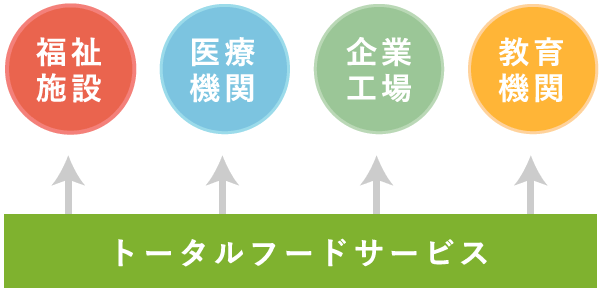 福祉施設

医療機関

企業工場

教育機関

トータルフードサービス